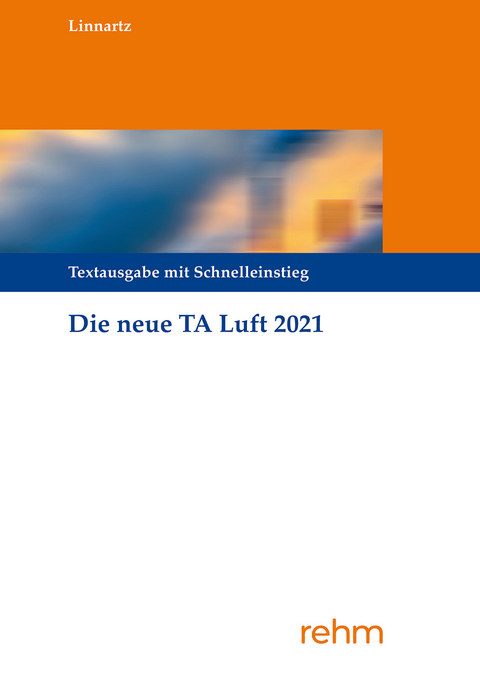 Linnartz

Textausgabe mit Schnelleinstieg

Die neue TA Luft 2021

rehm